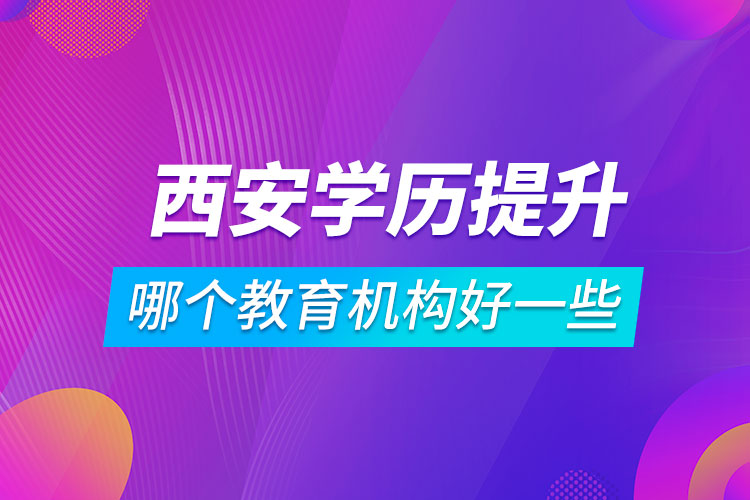 西安学历提升

哪个教育机构好一些